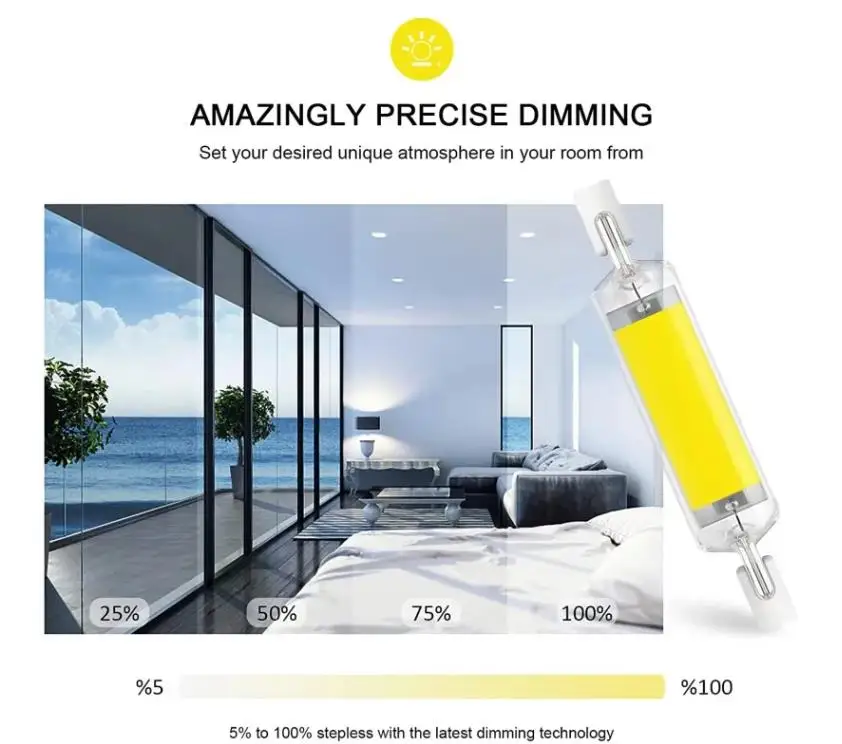 AMAZINGLY PRECISE DIMMING

Set your desired unique atmosphere in your room from

25%

50%

75%

100%

%5

%100

5% to 100% stepless with the latest dimming technology